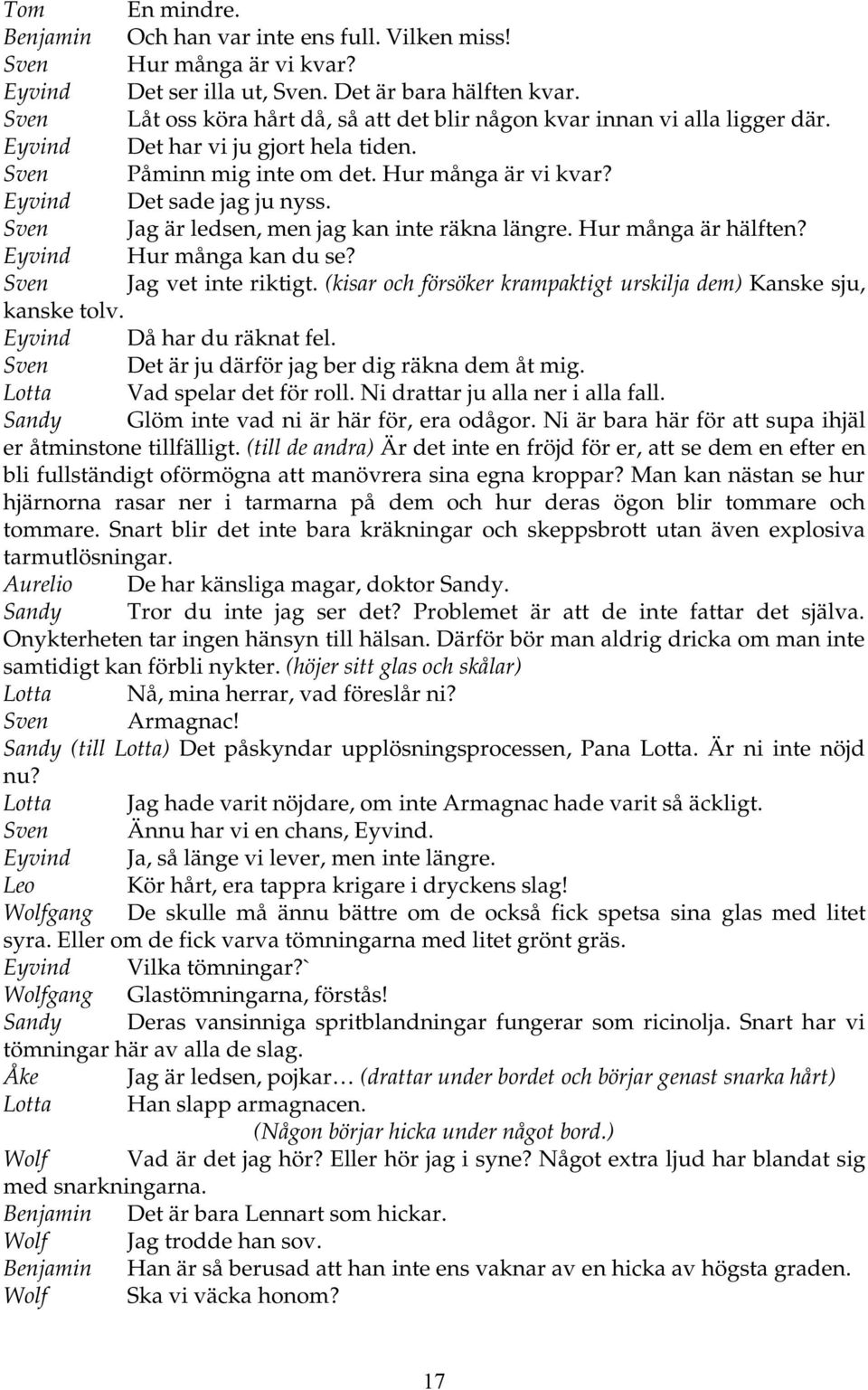 Tom En mindre.
Benjamin Och han var inte ens full. Vilken miss!
Sven Hur många är vi kvar?
Eyvind Det ser illa ut, Sven. Det är bara hälften kvar.
Sven Låt oss köra hårt då, så att det blir någon kvar innan vi alla ligger där.
Eyvind Det har vi ju gjort hela tiden.
Sven Påminn mig inte om det. Hur många är vi kvar?
Eyvind Det sade jag ju nyss.
Sven Jag är ledsen, men jag kan inte räkna längre. Hur många är hälften?
Eyvind Hur många kan du se?
Sven Jag vet inte riktigt. (kisar och försöker krampaktigt urskilja dem) Kanske sju, kanske tolv.
Eyvind Då har du räknat fel.
Sven Det är ju därför jag ber dig räkna dem åt mig.
Lotta Vad spelar det för roll. Ni drattar ju alla ner i alla fall.
Sandy Glöm inte vad ni är här för, era odågor. Ni är bara här för att supa ihjäl er åtminstone tillfälligt. (till de andra) Är det inte en fröjd för er, att se dem en efter en bli fullständigt oförmögna att manövrera sina egna kroppar? Man kan nästan se hur hjärnorna rasar ner i tarmarna på dem och hur deras ögon blir tommare och tommare. Snart blir det inte bara kräkningar och skeppsbrott utan även explosiva tarmutlösningar.
Aurelio De har känsliga magar, doktor Sandy.
Sandy Tror du inte jag ser det? Problemet är att de inte fattar det själva. Onykterheten tar ingen hänsyn till hälsan. Därför bör man aldrig dricka om man inte samtidigt kan förbli nykter. (höjer sitt glas och skålar)
Lotta Nå, mina herrar, vad föreslår ni?
Sven Armagnac!
Sandy (till Lotta) Det påskyndar upplösningsprocessen, Pana Lotta. Är ni inte nöjd nu?
Lotta Jag hade varit nöjdare, om inte Armagnac hade varit så äckligt.
Sven Ännu har vi en chans, Eyvind.
Eyvind Ja, så länge vi lever, men inte längre.
Leo Kör hårt, era tappra krigare i dryckens slag!
Wolfgang De skulle må ännu bättre om de också fick spetsa sina glas med litet syra. Eller om de fick varva tömningarna med litet grönt gräs.
Eyvind Vilka tömningar?`
Wolfgang Glastömningarna, förstås!
Sandy Deras vansinniga spritblandningar fungerar som ricinolja. Snart har vi tömningar här av alla de slag.
Åke Jag är ledsen, pojkar… (drattar under bordet och börjar genast snarka hårt)
Lotta Han slapp armagnacen.
(Någon börjar hicka under något bord.)
Wolf Vad är det jag hör? Eller hör jag i syne? Något extra ljud har blandat sig med snarkningarna.
Benjamin Det är bara Lennart som hickar.
Wolf Jag trodde han sov.
Benjamin Han är så berusad att han inte ens vaknar av en hicka av högsta graden.
Wolf Ska vi väcka honom?

17